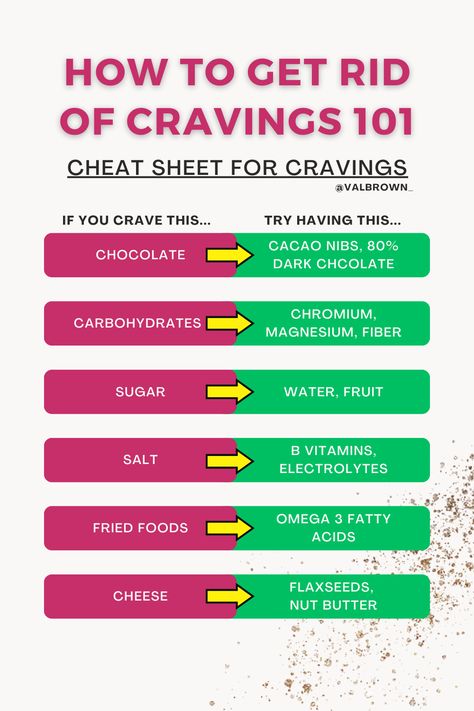 HOW TO GET RID OF CRAVINGS 101

CHEAT SHEET FOR CRAVINGS

@VALBROWN_

| IF YOU CRAVE THIS... | TRY HAVING THIS... |
|---|---|
| CHOCOLATE | CACAO NIBS, 80% DARK CHCOLATE |
| CARBOHYDRATES | CHROMIUM, MAGNESIUM, FIBER |
| SUGAR | WATER, FRUIT |
| SALT | B VITAMINS, ELECTROLYTES |
| FRIED FOODS | OMEGA 3 FATTY ACIDS |
| CHEESE | FLAXSEEDS, NUT BUTTER |